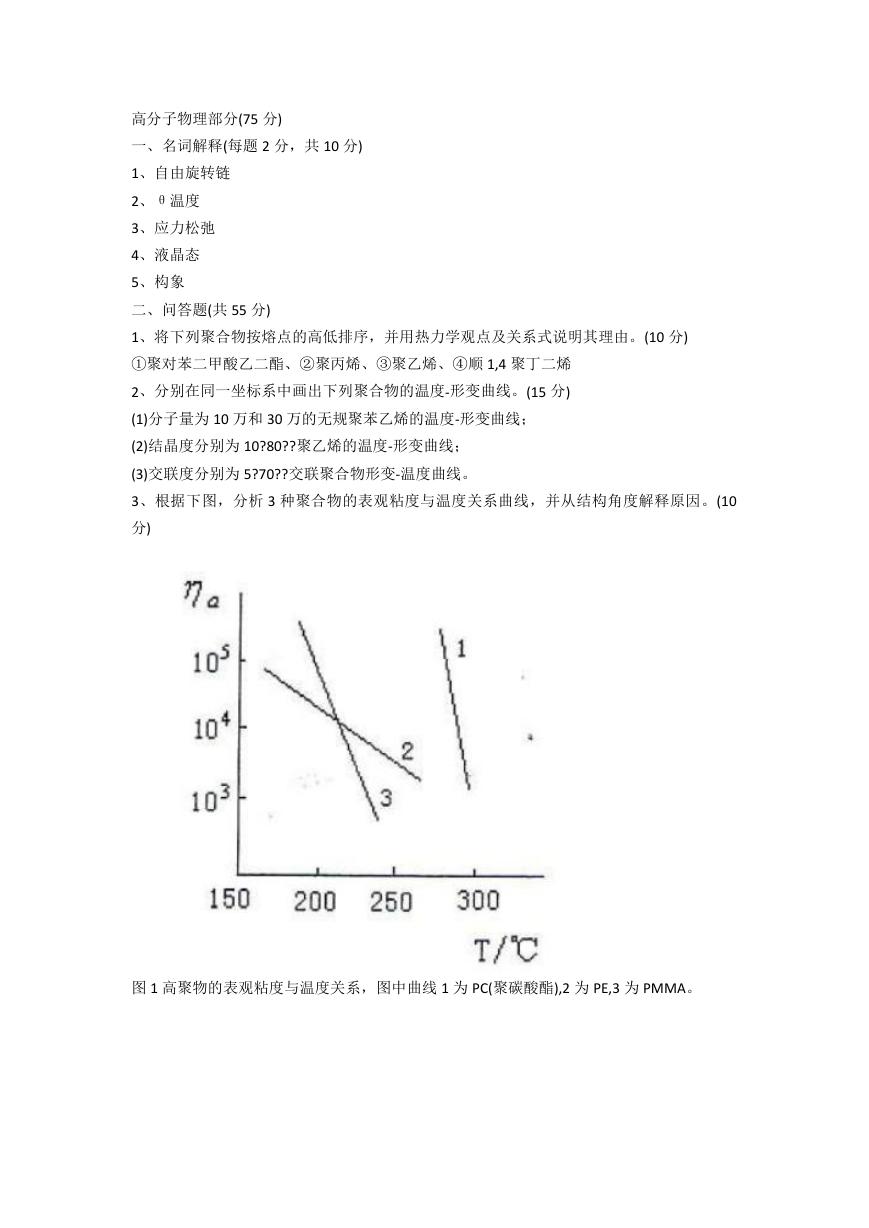 高分子物理部分(75 分)
一、名词解释(每题 2 分，共 10 分)
1、自由旋转链
2、θ温度
3、应力松弛
4、液晶态
5、构象
二、问答题(共 55 分)
1、将下列聚合物按熔点的高低排序，并用热力学观点及关系式说明其理由。(10 分)
①聚对苯二甲酸乙二酯、②聚丙烯、③聚乙烯、④顺 1,4 聚丁二烯
2、分别在同一坐标系中画出下列聚合物的温度-形变曲线。(15 分)
(1)分子量为 10 万和 30 万的无规聚苯乙烯的温度-形变曲线；
(2)结晶度分别为 10?80??聚乙烯的温度-形变曲线；
(3)交联度分别为 5?70??交联聚合物形变-温度曲线。
3、根据下图，分析 3 种聚合物的表观粘度与温度关系曲线，并从结构角度解释原因。(10 分)

$\eta_a$
$10^5$
$10^4$
$10^3$
1
2
3
150 200 250 300
T/℃

图 1 高聚物的表观粘度与温度关系，图中曲线 1 为 PC(聚碳酸酯),2 为 PE,3 为 PMMA。